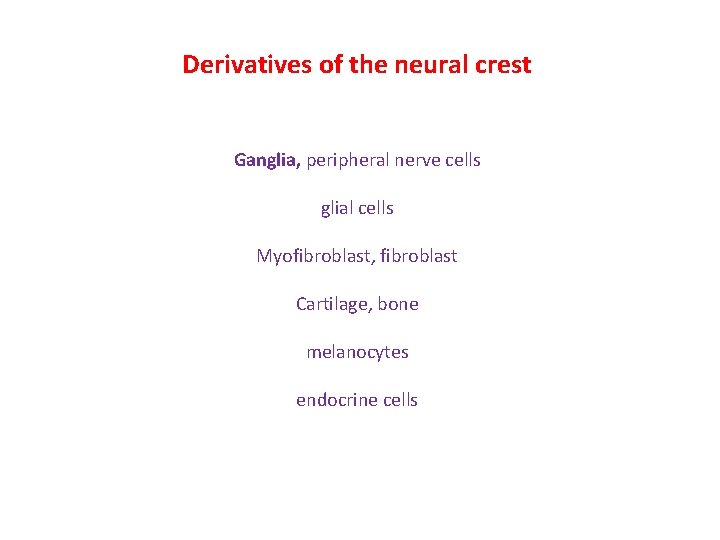 Derivatives of the neural crest

Ganglia, peripheral nerve cells

glial cells

Myofibroblast, fibroblast

Cartilage, bone

melanocytes

endocrine cells